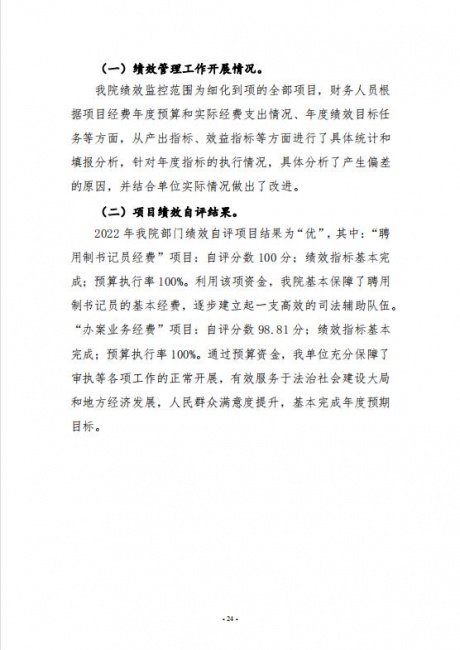 （一）绩效管理工作开展情况。

我院绩效监控范围为细化到项的全部项目，财务人员根据项目经费年度预算和实际经费支出情况、年度绩效目标任务等方面，从产出指标、效益指标等方面进行了具体统计和填报分析，针对年度指标的执行情况，具体分析了产生偏差的原因，并结合单位实际情况做出了改进。

（二）项目绩效自评结果。

2022 年我院部门绩效自评项目结果为“优”，其中：“聘用制书记员经费”项目：自评分数 100 分；绩效指标基本完成；预算执行率 100%。利用该项资金，我院基本保障了聘用制书记员的基本经费，逐步建立起一支高效的司法辅助队伍。“办案业务经费”项目：自评分数 98.81 分；绩效指标基本完成；预算执行率 100%。通过预算资金，我单位充分保障了审执等各项工作的正常开展，有效服务于法治社会建设大局和地方经济发展，人民群众满意度提升，基本完成年度预期目标。

- 24 -